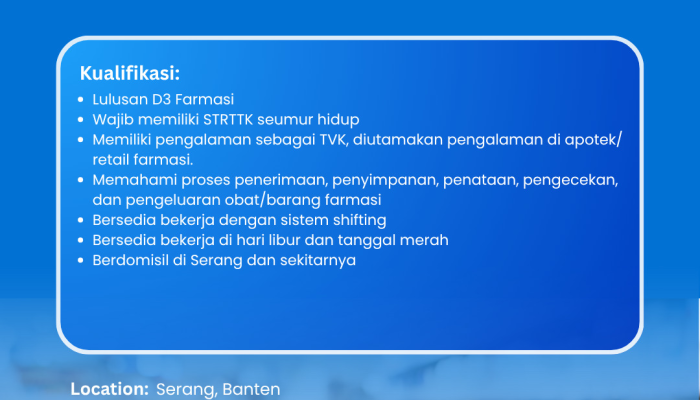 Kualifikasi:

- Lulusan D3 Farmasi
- Wajib memiliki STRTTK seumur hidup
- Memiliki pengalaman sebagai TVK, diutamakan pengalaman di apotek/ retail farmasi.
- Memahami proses penerimaan, penyimpanan, penataan, pengecekan, dan pengeluaran obat/barang farmasi
- Bersedia bekerja dengan sistem shifting
- Bersedia bekerja di hari libur dan tanggal merah
- Berdomisil di Serang dan sekitarnya

Location: Serang, Banten